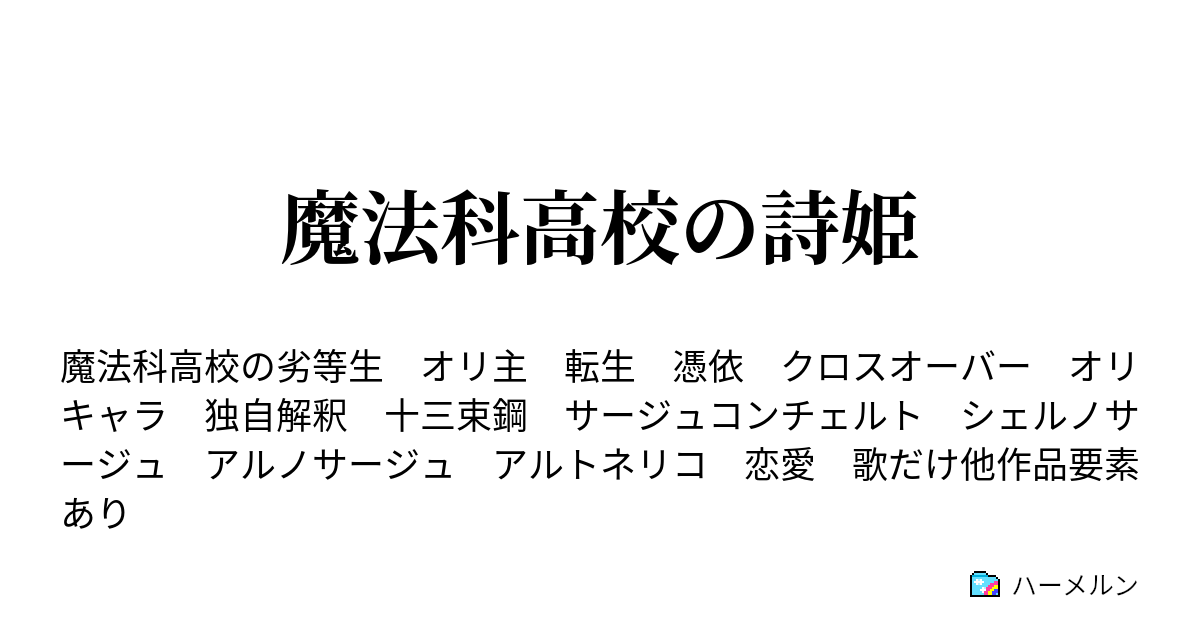 魔法科高校の詩姫

魔法科高校の劣等生　オリ主　転生　憑依　クロスオーバー　オリキャラ　独自解釈　十三束鋼　サージュコンチェルト　シェルノサージュ　アルノサージュ　アルトネリコ　恋愛　歌だけ他作品要素あり

ハーメルン